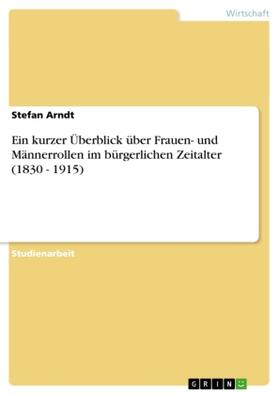 Wirtschaft

Stefan Arndt

Ein kurzer Überblick über Frauen- und Männerrollen im bürgerlichen Zeitalter (1830 - 1915)

Studienarbeit

GRIN